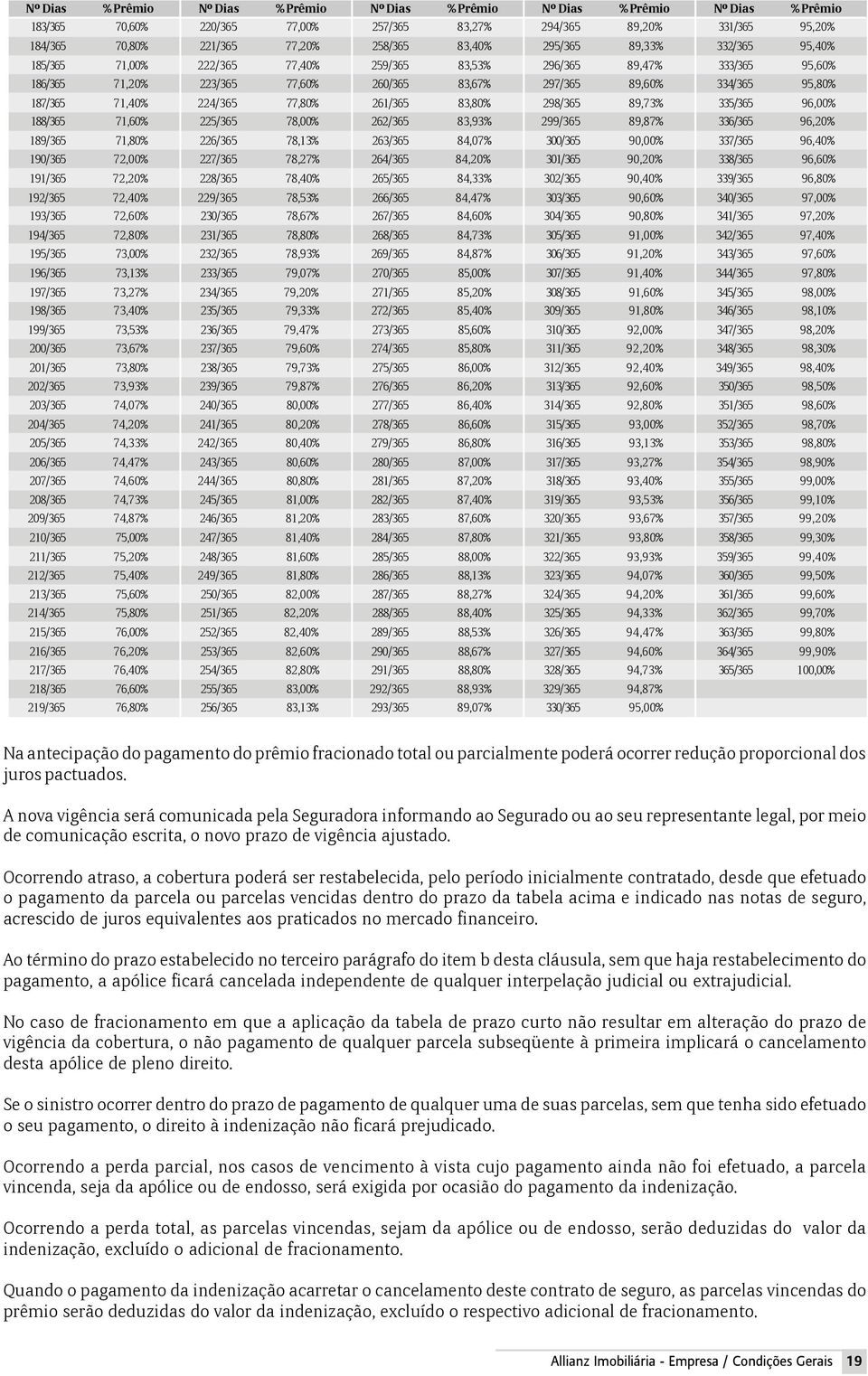 | Nº Dias | % Prêmio | Nº Dias | % Prêmio | Nº Dias | % Prêmio | Nº Dias | % Prêmio | Nº Dias | % Prêmio |
|---|---|---|---|---|---|---|---|---|---|
| 183/365 | 70,60% | 220/365 | 77,00% | 257/365 | 83,27% | 294/365 | 89,20% | 331/365 | 95,20% |
| 184/365 | 70,80% | 221/365 | 77,20% | 258/365 | 83,40% | 295/365 | 89,33% | 332/365 | 95,40% |
| 185/365 | 71,00% | 222/365 | 77,40% | 259/365 | 83,53% | 296/365 | 89,47% | 333/365 | 95,60% |
| 186/365 | 71,20% | 223/365 | 77,60% | 260/365 | 83,67% | 297/365 | 89,60% | 334/365 | 95,80% |
| 187/365 | 71,40% | 224/365 | 77,80% | 261/365 | 83,80% | 298/365 | 89,73% | 335/365 | 96,00% |
| 188/365 | 71,60% | 225/365 | 78,00% | 262/365 | 83,93% | 299/365 | 89,87% | 336/365 | 96,20% |
| 189/365 | 71,80% | 226/365 | 78,13% | 263/365 | 84,07% | 300/365 | 90,00% | 337/365 | 96,40% |
| 190/365 | 72,00% | 227/365 | 78,27% | 264/365 | 84,20% | 301/365 | 90,20% | 338/365 | 96,60% |
| 191/365 | 72,20% | 228/365 | 78,40% | 265/365 | 84,33% | 302/365 | 90,40% | 339/365 | 96,80% |
| 192/365 | 72,40% | 229/365 | 78,53% | 266/365 | 84,47% | 303/365 | 90,60% | 340/365 | 97,00% |
| 193/365 | 72,60% | 230/365 | 78,67% | 267/365 | 84,60% | 304/365 | 90,80% | 341/365 | 97,20% |
| 194/365 | 72,80% | 231/365 | 78,80% | 268/365 | 84,73% | 305/365 | 91,00% | 342/365 | 97,40% |
| 195/365 | 73,00% | 232/365 | 78,93% | 269/365 | 84,87% | 306/365 | 91,20% | 343/365 | 97,60% |
| 196/365 | 73,13% | 233/365 | 79,07% | 270/365 | 85,00% | 307/365 | 91,40% | 344/365 | 97,80% |
| 197/365 | 73,27% | 234/365 | 79,20% | 271/365 | 85,20% | 308/365 | 91,60% | 345/365 | 98,00% |
| 198/365 | 73,40% | 235/365 | 79,33% | 272/365 | 85,40% | 309/365 | 91,80% | 346/365 | 98,10% |
| 199/365 | 73,53% | 236/365 | 79,47% | 273/365 | 85,60% | 310/365 | 92,00% | 347/365 | 98,20% |
| 200/365 | 73,67% | 237/365 | 79,60% | 274/365 | 85,80% | 311/365 | 92,20% | 348/365 | 98,30% |
| 201/365 | 73,80% | 238/365 | 79,73% | 275/365 | 86,00% | 312/365 | 92,40% | 349/365 | 98,40% |
| 202/365 | 73,93% | 239/365 | 79,87% | 276/365 | 86,20% | 313/365 | 92,60% | 350/365 | 98,50% |
| 203/365 | 74,07% | 240/365 | 80,00% | 277/365 | 86,40% | 314/365 | 92,80% | 351/365 | 98,60% |
| 204/365 | 74,20% | 241/365 | 80,20% | 278/365 | 86,60% | 315/365 | 93,00% | 352/365 | 98,70% |
| 205/365 | 74,33% | 242/365 | 80,40% | 279/365 | 86,80% | 316/365 | 93,13% | 353/365 | 98,80% |
| 206/365 | 74,47% | 243/365 | 80,60% | 280/365 | 87,00% | 317/365 | 93,27% | 354/365 | 98,90% |
| 207/365 | 74,60% | 244/365 | 80,80% | 281/365 | 87,20% | 318/365 | 93,40% | 355/365 | 99,00% |
| 208/365 | 74,73% | 245/365 | 81,00% | 282/365 | 87,40% | 319/365 | 93,53% | 356/365 | 99,10% |
| 209/365 | 74,87% | 246/365 | 81,20% | 283/365 | 87,60% | 320/365 | 93,67% | 357/365 | 99,20% |
| 210/365 | 75,00% | 247/365 | 81,40% | 284/365 | 87,80% | 321/365 | 93,80% | 358/365 | 99,30% |
| 211/365 | 75,20% | 248/365 | 81,60% | 285/365 | 88,00% | 322/365 | 93,93% | 359/365 | 99,40% |
| 212/365 | 75,40% | 249/365 | 81,80% | 286/365 | 88,13% | 323/365 | 94,07% | 360/365 | 99,50% |
| 213/365 | 75,60% | 250/365 | 82,00% | 287/365 | 88,27% | 324/365 | 94,20% | 361/365 | 99,60% |
| 214/365 | 75,80% | 251/365 | 82,20% | 288/365 | 88,40% | 325/365 | 94,33% | 362/365 | 99,70% |
| 215/365 | 76,00% | 252/365 | 82,40% | 289/365 | 88,53% | 326/365 | 94,47% | 363/365 | 99,80% |
| 216/365 | 76,20% | 253/365 | 82,60% | 290/365 | 88,67% | 327/365 | 94,60% | 364/365 | 99,90% |
| 217/365 | 76,40% | 254/365 | 82,80% | 291/365 | 88,80% | 328/365 | 94,73% | 365/365 | 100,00% |
| 218/365 | 76,60% | 255/365 | 83,00% | 292/365 | 88,93% | 329/365 | 94,87% | | |
| 219/365 | 76,80% | 256/365 | 83,13% | 293/365 | 89,07% | 330/365 | 95,00% | | |

Na antecipação do pagamento do prêmio fracionado total ou parcialmente poderá ocorrer redução proporcional dos juros pactuados.

A nova vigência será comunicada pela Seguradora informando ao Segurado ou ao seu representante legal, por meio de comunicação escrita, o novo prazo de vigência ajustado.

Ocorrendo atraso, a cobertura poderá ser restabelecida, pelo período inicialmente contratado, desde que efetuado o pagamento da parcela ou parcelas vencidas dentro do prazo da tabela acima e indicado nas notas de seguro, acrescido de juros equivalentes aos praticados no mercado financeiro.

Ao término do prazo estabelecido no terceiro parágrafo do item b desta cláusula, sem que haja restabelecimento do pagamento, a apólice ficará cancelada independente de qualquer interpelação judicial ou extrajudicial.

No caso de fracionamento em que a aplicação da tabela de prazo curto não resultar em alteração do prazo de vigência da cobertura, o não pagamento de qualquer parcela subseqüente à primeira implicará o cancelamento desta apólice de pleno direito.

Se o sinistro ocorrer dentro do prazo de pagamento de qualquer uma de suas parcelas, sem que tenha sido efetuado o seu pagamento, o direito à indenização não ficará prejudicado.

Ocorrendo a perda parcial, nos casos de vencimento à vista cujo pagamento ainda não foi efetuado, a parcela vincenda, seja da apólice ou de endosso, será exigida por ocasião do pagamento da indenização.

Ocorrendo a perda total, as parcelas vincendas, sejam da apólice ou de endosso, serão deduzidas do valor da indenização, excluído o adicional de fracionamento.

Quando o pagamento da indenização acarretar o cancelamento deste contrato de seguro, as parcelas vincendas do prêmio serão deduzidas do valor da indenização, excluído o respectivo adicional de fracionamento.

Allianz Imobiliária - Empresa / Condições Gerais 19